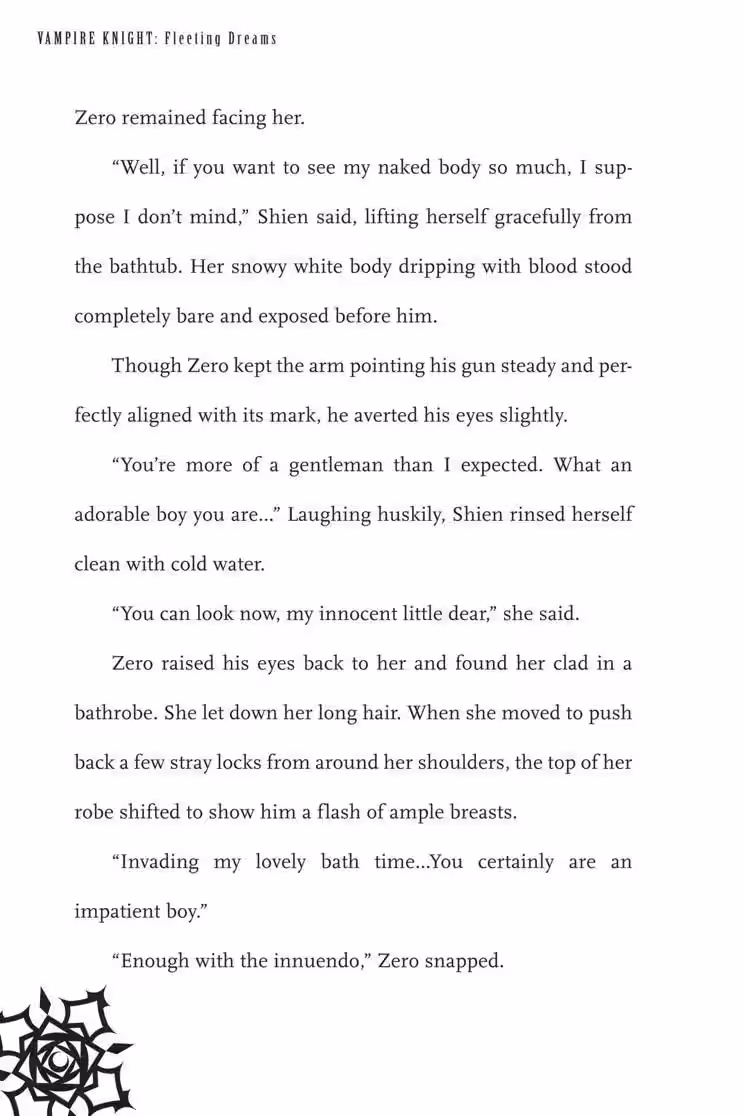 VAMPIRE KNIGHT: Fleeting Dreams

Zero remained facing her.

“Well, if you want to see my naked body so much, I suppose I don’t mind,” Shien said, lifting herself gracefully from the bathtub. Her snowy white body dripping with blood stood completely bare and exposed before him.

Though Zero kept the arm pointing his gun steady and perfectly aligned with its mark, he averted his eyes slightly.

“You’re more of a gentleman than I expected. What an adorable boy you are...” Laughing huskily, Shien rinsed herself clean with cold water.

“You can look now, my innocent little dear,” she said.

Zero raised his eyes back to her and found her clad in a bathrobe. She let down her long hair. When she moved to push back a few stray locks from around her shoulders, the top of her robe shifted to show him a flash of ample breasts.

“Invading my lovely bath time...You certainly are an impatient boy.”

“Enough with the innuendo,” Zero snapped.